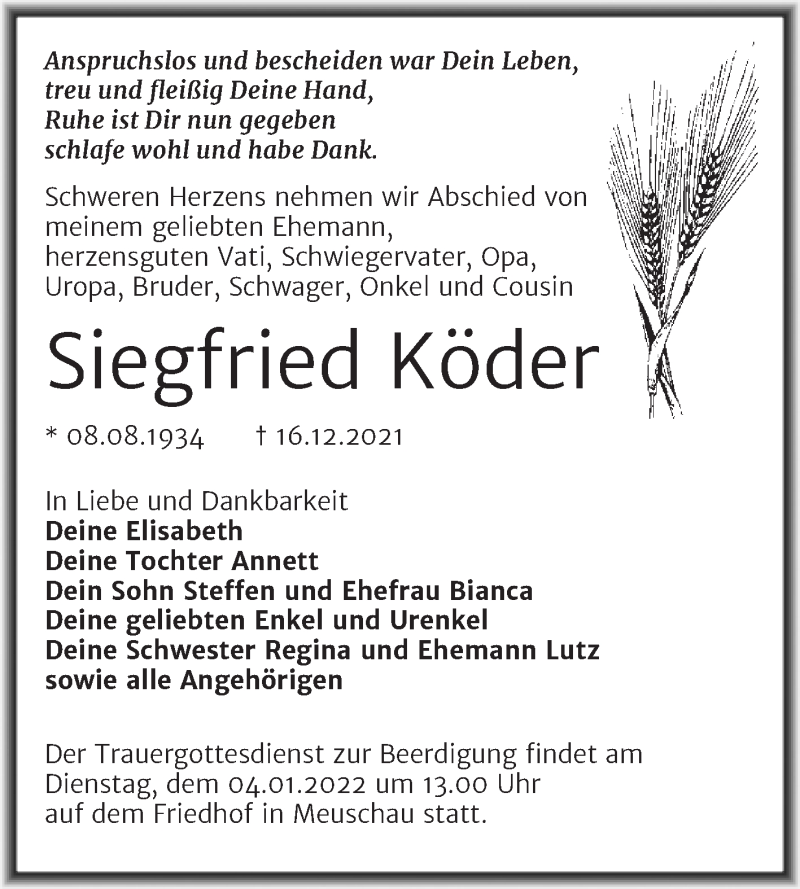 Anspruchslos und bescheiden war Dein Leben,
treu und fleißig Deine Hand,
Ruhe ist Dir nun gegeben
schlafe wohl und habe Dank.

Schweren Herzens nehmen wir Abschied von meinem geliebten Ehemann, herzensguten Vati, Schwiegervater, Opa, Uropa, Bruder, Schwager, Onkel und Cousin

Siegfried Köder

* 08.08.1934 † 16.12.2021

In Liebe und Dankbarkeit
Deine Elisabeth
Deine Tochter Annett
Dein Sohn Steffen und Ehefrau Bianca
Deine geliebten Enkel und Urenkel
Deine Schwester Regina und Ehemann Lutz
sowie alle Angehörigen

Der Trauergottesdienst zur Beerdigung findet am Dienstag, dem 04.01.2022 um 13.00 Uhr auf dem Friedhof in Meuschau statt.